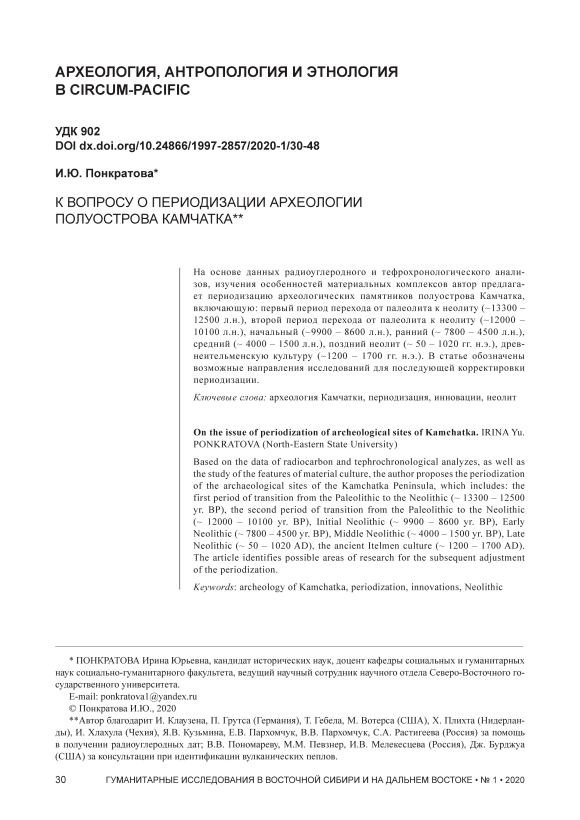 АРХЕОЛОГИЯ, АНТРОПОЛОГИЯ И ЭТНОЛОГИЯ В CIRCUM-PACIFIC

УДК 902
DOI dx.doi.org/10.24866/1997-2857/2020-1/30-48

И.Ю. Понкратова*

К ВОПРОСУ О ПЕРИОДИЗАЦИИ АРХЕОЛОГИИ ПОЛУОСТРОВА КАМЧАТКА**

На основе данных радиоуглеродного и тефрохронологического анализов, изучения особенностей материальных комплексов автор предлагает периодизацию археологических памятников полуострова Камчатка, включающую: первый период перехода от палеолита к неолиту (~13300 – 12500 л.н.), второй период перехода от палеолита к неолиту (~12000 – 10100 л.н.), начальный (~9900 – 8600 л.н.), ранний (~ 7800 – 4500 л.н.), средний (~ 4000 – 1500 л.н.), поздний неолит (~ 50 – 1020 гг. н.э.), древнеительменскую культуру (~1200 – 1700 гг. н.э.). В статье обозначены возможные направления исследований для последующей корректировки периодизации.

Ключевые слова: археология Камчатки, периодизация, инновации, неолит

On the issue of periodization of archeological sites of Kamchatka. IRINA Yu. PONKRATOVA (North-Eastern State University)

Based on the data of radiocarbon and tephrochronological analyzes, as well as the study of the features of material culture, the author proposes the periodization of the archaeological sites of the Kamchatka Peninsula, which includes: the first period of transition from the Paleolithic to the Neolithic (~ 13300 – 12500 yr. BP), the second period of transition from the Paleolithic to the Neolithic (~ 12000 – 10100 yr. BP), Initial Neolithic (~ 9900 – 8600 yr. BP), Early Neolithic (~ 7800 – 4500 yr. BP), Middle Neolithic (~ 4000 – 1500 yr. BP), Late Neolithic (~ 50 – 1020 AD), the ancient Itelmen culture (~ 1200 – 1700 AD). The article identifies possible areas of research for the subsequent adjustment of the periodization.

Keywords: archeology of Kamchatka, periodization, innovations, Neolithic

* ПОНКРАТОВА Ирина Юрьевна, кандидат исторических наук, доцент кафедры социальных и гуманитарных наук социально-гуманитарного факультета, ведущий научный сотрудник научного отдела Северо-Восточного государственного университета.
E-mail: ponkratova1@yandex.ru
© Понкратова И.Ю., 2020
**Автор благодарит И. Клаузена, П. Грутса (Германия), Т. Гебела, М. Вотерса (США), Х. Плихта (Нидерланды), И. Хлахула (Чехия), Я.В. Кузьмина, Е.В. Пархомчук, В.В. Пархомчук, С.А. Растигеева (Россия) за помощь в получении радиоуглеродных дат; В.В. Пономареву, М.М. Певзнер, И.В. Мелекесцева (Россия), Дж. Бурджуа (США) за консультации при идентификации вулканических пеплов.

30 ГУМАНИТАРНЫЕ ИССЛЕДОВАНИЯ В ВОСТОЧНОЙ СИБИРИ И НА ДАЛЬНЕМ ВОСТОКЕ • № 1 • 2020